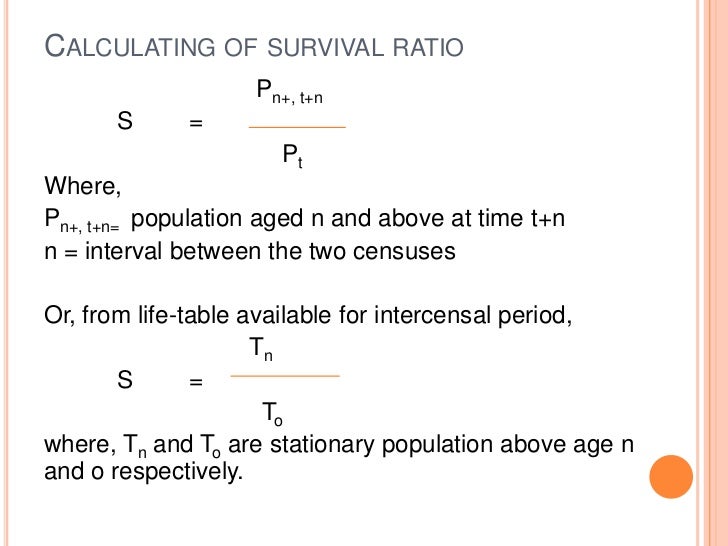 CALCULATING OF SURVIVAL RATIO

$S = \frac{P_{n+, t+n}}{P_t}$

Where,

$P_{n+, t+n=}$ population aged n and above at time t+n
n = interval between the two censuses

Or, from life-table available for intercensal period,

$S = \frac{T_n}{T_o}$

where, $T_n$ and $T_o$ are stationary population above age n and o respectively.